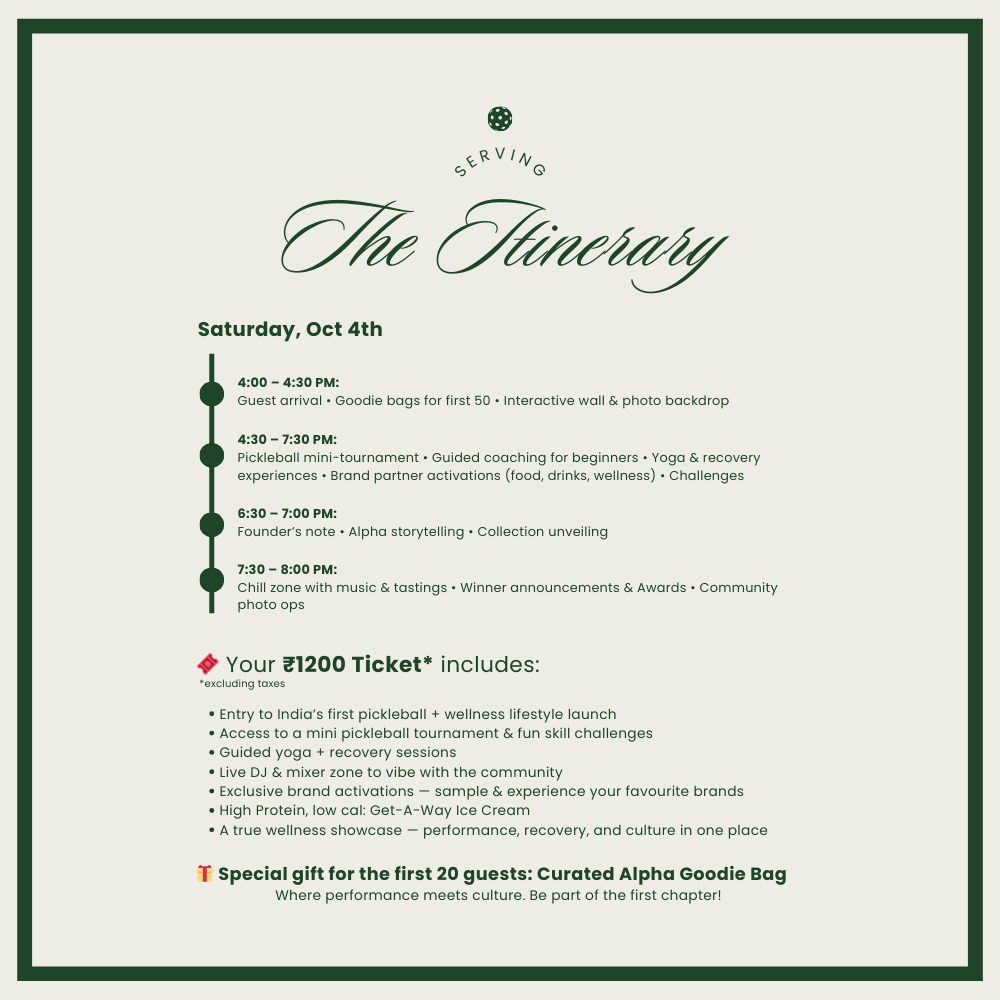 SERVING

The Itinerary

Saturday, Oct 4th

4:00 – 4:30 PM:
Guest arrival • Goodie bags for first 50 • Interactive wall & photo backdrop

4:30 – 7:30 PM:
Pickleball mini-tournament • Guided coaching for beginners • Yoga & recovery experiences • Brand partner activations (food, drinks, wellness) • Challenges

6:30 – 7:00 PM:
Founder's note • Alpha storytelling • Collection unveiling

7:30 – 8:00 PM:
Chill zone with music & tastings • Winner announcements & Awards • Community photo ops

🎟️ Your ₹1200 Ticket* includes:
*excluding taxes

• Entry to India's first pickleball + wellness lifestyle launch
• Access to a mini pickleball tournament & fun skill challenges
• Guided yoga + recovery sessions
• Live DJ & mixer zone to vibe with the community
• Exclusive brand activations — sample & experience your favourite brands
• High Protein, low cal: Get-A-Way Ice Cream
• A true wellness showcase — performance, recovery, and culture in one place

🎁 Special gift for the first 20 guests: Curated Alpha Goodie Bag
Where performance meets culture. Be part of the first chapter!